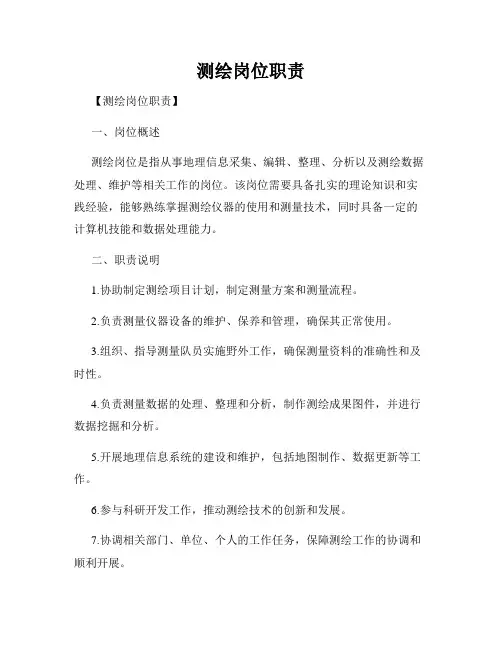 测绘岗位职责

【测绘岗位职责】

一、岗位概述

测绘岗位是指从事地理信息采集、编辑、整理、分析以及测绘数据处理、维护等相关工作的岗位。该岗位需要具备扎实的理论知识和实践经验，能够熟练掌握测绘仪器的使用和测量技术，同时具备一定的计算机技能和数据处理能力。

二、职责说明

1.协助制定测绘项目计划，制定测量方案和测量流程。

2.负责测量仪器设备的维护、保养和管理，确保其正常使用。

3.组织、指导测量队员实施野外工作，确保测量资料的准确性和及时性。

4.负责测量数据的处理、整理和分析，制作测绘成果图件，并进行数据挖掘和分析。

5.开展地理信息系统的建设和维护，包括地图制作、数据更新等工作。

6.参与科研开发工作，推动测绘技术的创新和发展。

7.协调相关部门、单位、个人的工作任务，保障测绘工作的协调和顺利开展。